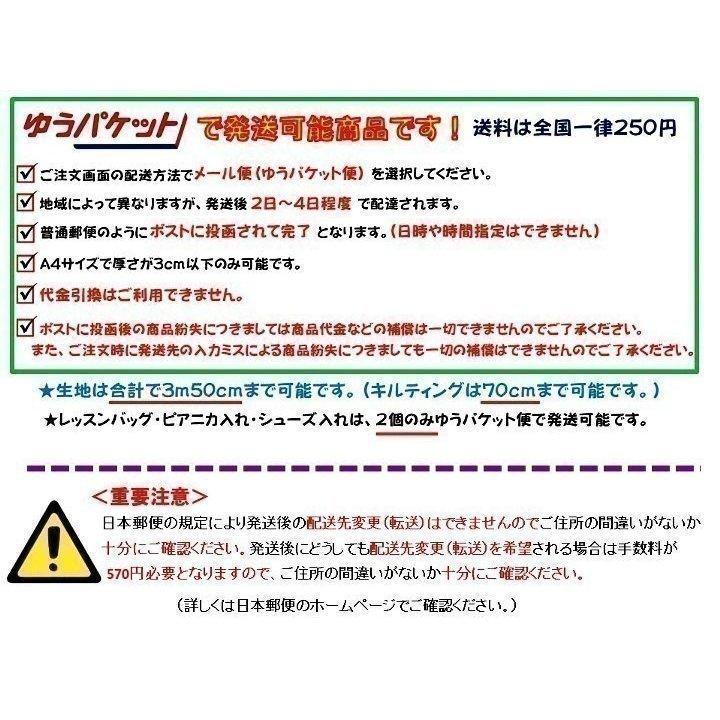 ゆうパケット で発送可能商品です！ 送料は全国一律250円

☑ ご注文画面の配送方法でメール便（ゆうパケット便）を選択してください。

☑ 地域によって異なりますが、発送後 2日～4日程度 で配達されます。

☑ 普通郵便のようにポストに投函されて完了 となります。（日時や時間指定はできません）

☑ A4サイズで厚さが3cm以下のみ可能です。

☑ 代金引換はご利用できません。

☑ ポストに投函後の商品紛失につきましては商品代金などの補償は一切できませんのでご了承ください。
また、ご注文時に発送先の入力ミスによる商品紛失につきましても一切の補償はできませんのでご了承ください。

★生地は合計で3m50cmまで可能です。（キルティングは70cmまで可能です。）

★レッスンバッグ・ピアニカ入れ・シューズ入れは、2個のみゆうパケット便で発送可能です。

＜重要注意＞

日本郵便の規定により発送後の配送先変更（転送）はできませんのでご住所の間違いがないか十分にご確認ください。発送後にどうしても配送先変更（転送）を希望される場合は手数料が570円必要となりますので、ご住所の間違いがないか十分にご確認ください。

（詳しくは日本郵便のホームページでご確認ください。）